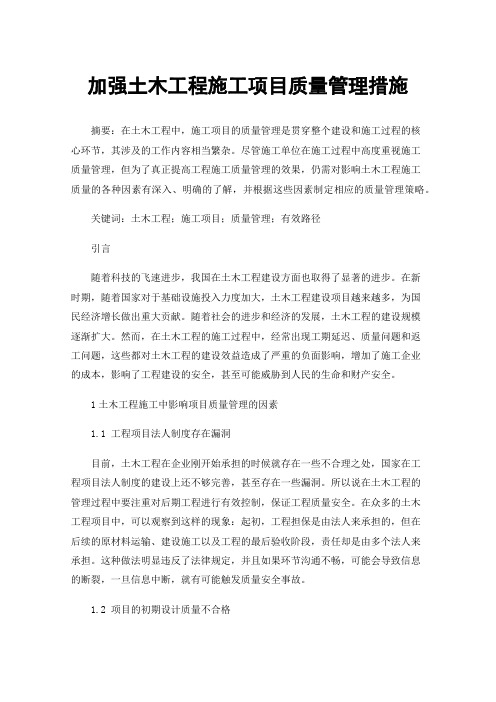 加强土木工程施工项目质量管理措施

摘要：在土木工程中，施工项目的质量管理是贯穿整个建设和施工过程的核心环节，其涉及的工作内容相当繁杂。尽管施工单位在施工过程中高度重视施工质量管理，但为了真正提高工程施工质量管理的效果，仍需对影响土木工程施工质量的各种因素有深入、明确的了解，并根据这些因素制定相应的质量管理策略。

关键词：土木工程；施工项目；质量管理；有效路径

引言

随着科技的飞速进步，我国在土木工程建设方面也取得了显著的进步。在新时期，随着国家对于基础设施投入力度加大，土木工程建设项目越来越多，为国民经济增长做出重大贡献。随着社会的进步和经济的发展，土木工程的建设规模逐渐扩大。然而，在土木工程的施工过程中，经常出现工期延迟、质量问题和返工问题，这些都对土木工程的建设效益造成了严重的负面影响，增加了施工企业的成本，影响了工程建设的安全，甚至可能威胁到人民的生命和财产安全。

1 土木工程施工中影响项目质量管理的因素

1.1 工程项目法人制度存在漏洞

目前，土木工程在企业刚开始承担的时候就存在一些不合理之处，国家在工程项目法人制度的建设上还不够完善，甚至存在一些漏洞。所以说在土木工程的管理过程中要注重对后期工程进行有效控制，保证工程质量安全。在众多的土木工程项目中，可以观察到这样的现象：起初，工程担保是由法人来承担的，但在后续的原材料运输、建设施工以及工程的最后验收阶段，责任却是由多个法人来承担。这种做法明显违反了法律规定，并且如果环节沟通不畅，可能会导致信息的断裂，一旦信息中断，就有可能触发质量安全事故。

1.2 项目的初期设计质量不合格